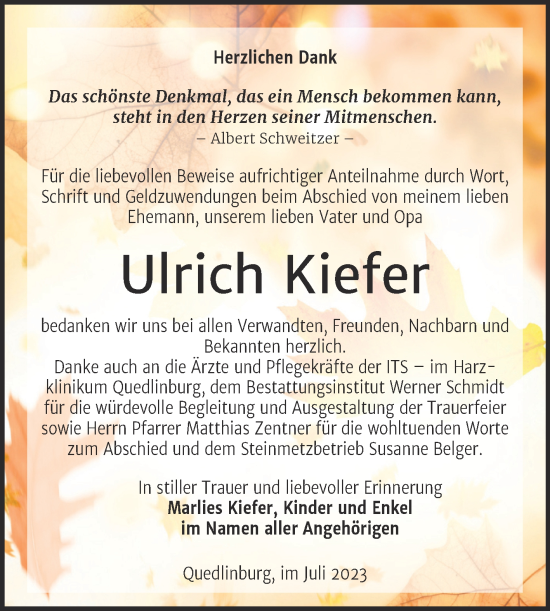 Herzlichen Dank

Das schönste Denkmal, das ein Mensch bekommen kann, steht in den Herzen seiner Mitmenschen.
– Albert Schweitzer –

Für die liebevollen Beweise aufrichtiger Anteilnahme durch Wort, Schrift und Geldzuwendungen beim Abschied von meinem lieben Ehemann, unserem lieben Vater und Opa

Ulrich Kiefer

bedanken wir uns bei allen Verwandten, Freunden, Nachbarn und Bekannten herzlich.
Danke auch an die Ärzte und Pflegekräfte der ITS – im Harzklinikum Quedlinburg, dem Bestattungsinstitut Werner Schmidt für die würdevolle Begleitung und Ausgestaltung der Trauerfeier sowie Herrn Pfarrer Matthias Zentner für die wohltuenden Worte zum Abschied und dem Steinmetzbetrieb Susanne Belger.

In stiller Trauer und liebevoller Erinnerung
Marlies Kiefer, Kinder und Enkel
im Namen aller Angehörigen

Quedlinburg, im Juli 2023